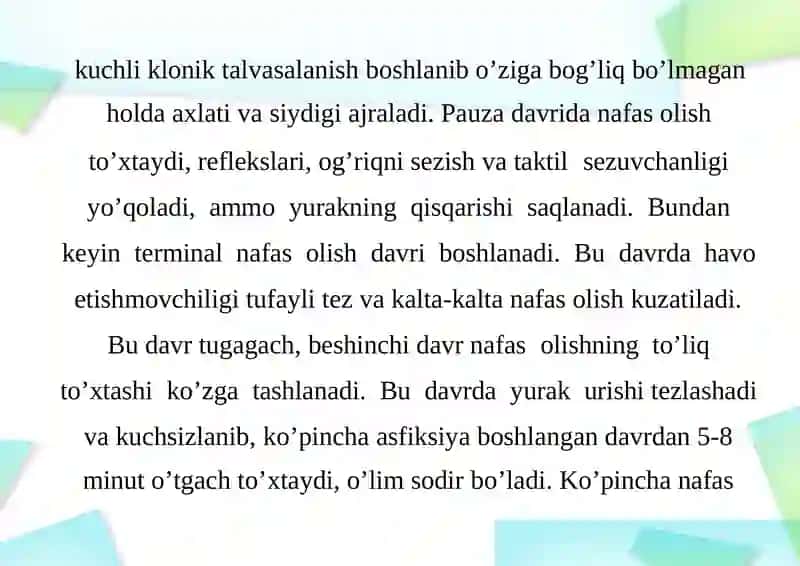 kuchli klonik talvasalanish boshlanib o’ziga bog’liq bo’lmagan holda axlati va siydigi ajraladi. Pauza davrida nafas olish to’xtaydi, reflekslari, og’riqni sezish va taktil sezuvchanligi yo’qoladi, ammo yurakning qisqarishi saqlanadi. Bundan keyin terminal nafas olish davri boshlanadi. Bu davrda havo etishmovchiligi tufayli tez va kalta-kalta nafas olish kuzatiladi. Bu davr tugagach, beshinchi davr nafas olishning to’liq to’xtashi ko’zga tashlanadi. Bu davrda yurak urishi tezlashadi va kuchsizlanib, ko’pincha asfiksiya boshlangan davrdan 5-8 minut o’tgach to’xtaydi, o’lim sodir bo’ladi. Ko’pincha nafas